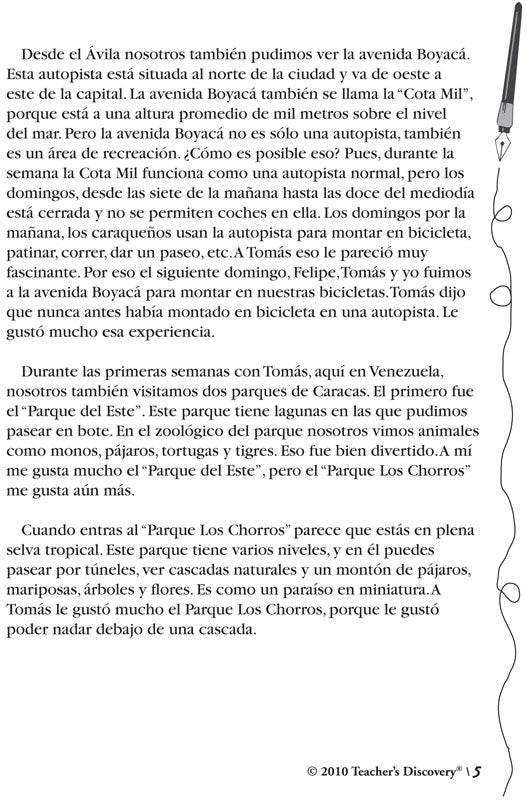 Desde el Ávila nosotros también pudimos ver la avenida Boyacá. Esta autopista está situada al norte de la ciudad y va de oeste a este de la capital. La avenida Boyacá también se llama la "Cota Mil", porque está a una altura promedio de mil metros sobre el nivel del mar. Pero la avenida Boyacá no es sólo una autopista, también es un área de recreación. ¿Cómo es posible eso? Pues, durante la semana la Cota Mil funciona como una autopista normal, pero los domingos, desde las siete de la mañana hasta las doce del mediodía está cerrada y no se permiten coches en ella. Los domingos por la mañana, los caraqueños usan la autopista para montar en bicicleta, patinar, correr, dar un paseo, etc. A Tomás eso le pareció muy fascinante. Por eso el siguiente domingo, Felipe, Tomás y yo fuimos a la avenida Boyacá para montar en nuestras bicicletas. Tomás dijo que nunca antes había montado en bicicleta en una autopista. Le gustó mucho esa experiencia.

Durante las primeras semanas con Tomás, aquí en Venezuela, nosotros también visitamos dos parques de Caracas. El primero fue el "Parque del Este". Este parque tiene lagunas en las que pudimos pasear en bote. En el zoológico del parque nosotros vimos animales como monos, pájaros, tortugas y tigres. Eso fue bien divertido. A mí me gusta mucho el "Parque del Este", pero el "Parque Los Chorros" me gusta aún más.

Cuando entras al "Parque Los Chorros" parece que estás en plena selva tropical. Este parque tiene varios niveles, y en él puedes pasear por túneles, ver cascadas naturales y un montón de pájaros, mariposas, árboles y flores. Es como un paraíso en miniatura. A Tomás le gustó mucho el Parque Los Chorros, porque le gustó poder nadar debajo de una cascada.

© 2010 Teacher's Discovery® \ 5